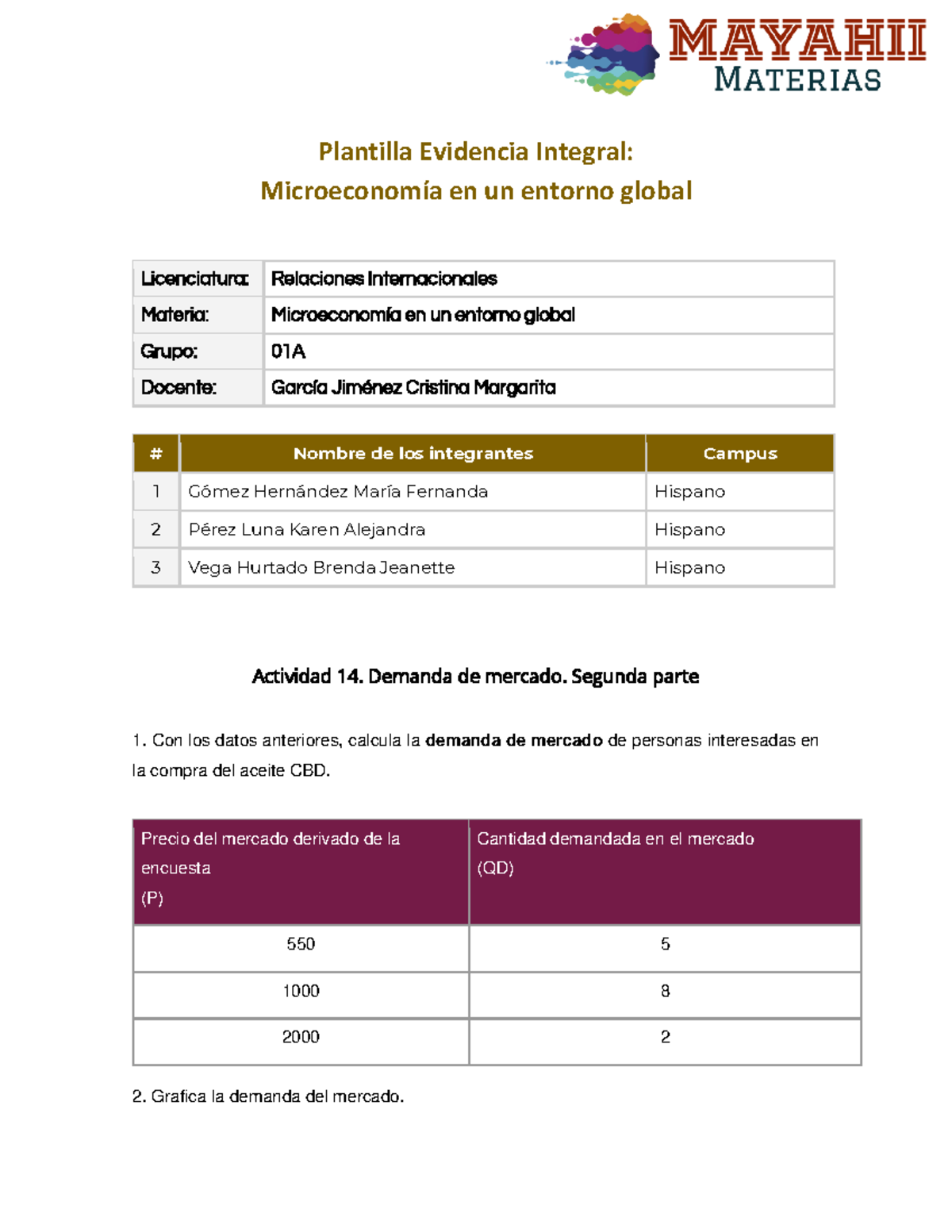 MAYAHII
MATERIAS

Plantilla Evidencia Integral:
Microeconomía en un entorno global

Licenciatura: Relaciones Internacionales
Materia: Microeconomía en un entorno global
Grupo: 01A
Docente: García Jiménez Cristina Margarita

| # | Nombre de los integrantes | Campus |
|---|---|---|
| 1 | Gómez Hernández María Fernanda | Hispano |
| 2 | Pérez Luna Karen Alejandra | Hispano |
| 3 | Vega Hurtado Brenda Jeanette | Hispano |

Actividad 14. Demanda de mercado. Segunda parte

1. Con los datos anteriores, calcula la demanda de mercado de personas interesadas en la compra del aceite CBD.

| Precio del mercado derivado de la encuesta (P) | Cantidad demandada en el mercado (QD) |
|---|---|
| 550 | 5 |
| 1000 | 8 |
| 2000 | 2 |

2. Grafica la demanda del mercado.